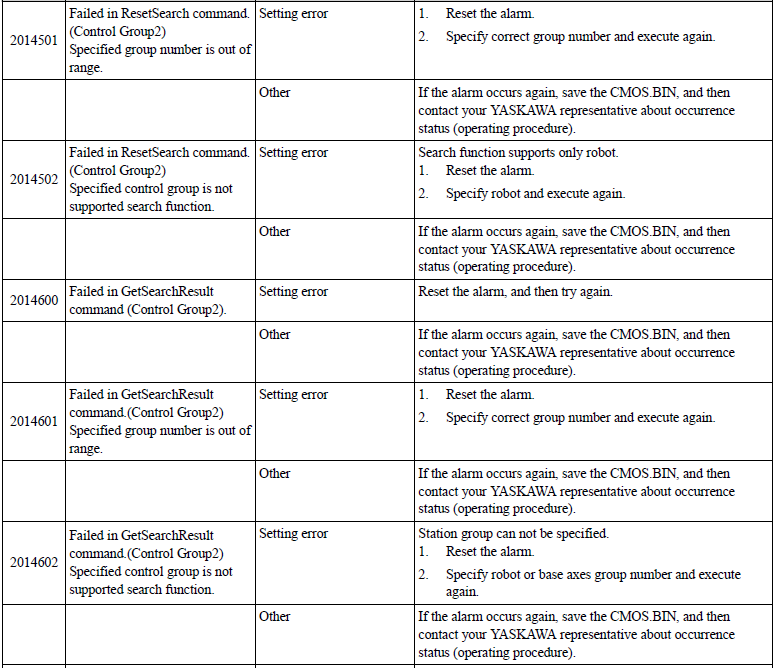 | | | | |
|---|---|---|---|
| 2014501 | Failed in ResetSearch command. (Control Group2) Specified group number is out of range. | Setting error | 1. Reset the alarm. 2. Specify correct group number and execute again. |
| | | Other | If the alarm occurs again, save the CMOS.BIN, and then contact your YASKAWA representative about occurrence status (operating procedure). |
| 2014502 | Failed in ResetSearch command. (Control Group2) Specified control group is not supported search function. | Setting error | Search function supports only robot. 1. Reset the alarm. 2. Specify robot and execute again. |
| | | Other | If the alarm occurs again, save the CMOS.BIN, and then contact your YASKAWA representative about occurrence status (operating procedure). |
| 2014600 | Failed in GetSearchResult command (Control Group2). | Setting error | Reset the alarm, and then try again. |
| | | Other | If the alarm occurs again, save the CMOS.BIN, and then contact your YASKAWA representative about occurrence status (operating procedure). |
| 2014601 | Failed in GetSearchResult command.(Control Group2) Specified group number is out of range. | Setting error | 1. Reset the alarm. 2. Specify correct group number and execute again. |
| | | Other | If the alarm occurs again, save the CMOS.BIN, and then contact your YASKAWA representative about occurrence status (operating procedure). |
| 2014602 | Failed in GetSearchResult command.(Control Group2) Specified control group is not supported search function. | Setting error | Station group can not be specified. 1. Reset the alarm. 2. Specify robot or base axes group number and execute again. |
| | | Other | If the alarm occurs again, save the CMOS.BIN, and then contact your YASKAWA representative about occurrence status (operating procedure). |